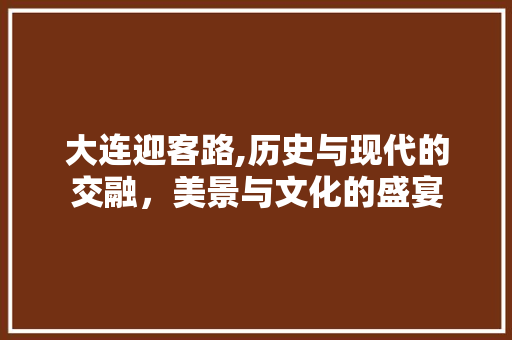 大连迎客路,历史与现代的交融，美景与文化的盛宴